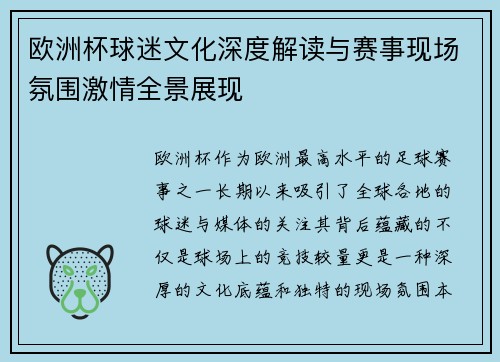 欧洲杯球迷文化深度解读与赛事现场氛围激情全景展现

欧洲杯作为欧洲最高水平的足球赛事之一长期以来吸引了全球各地的球迷与媒体的关注其背后蕴藏的不仅是球场上的竞技较量更是一种深厚的文化底蕴和独特的现场氛围本